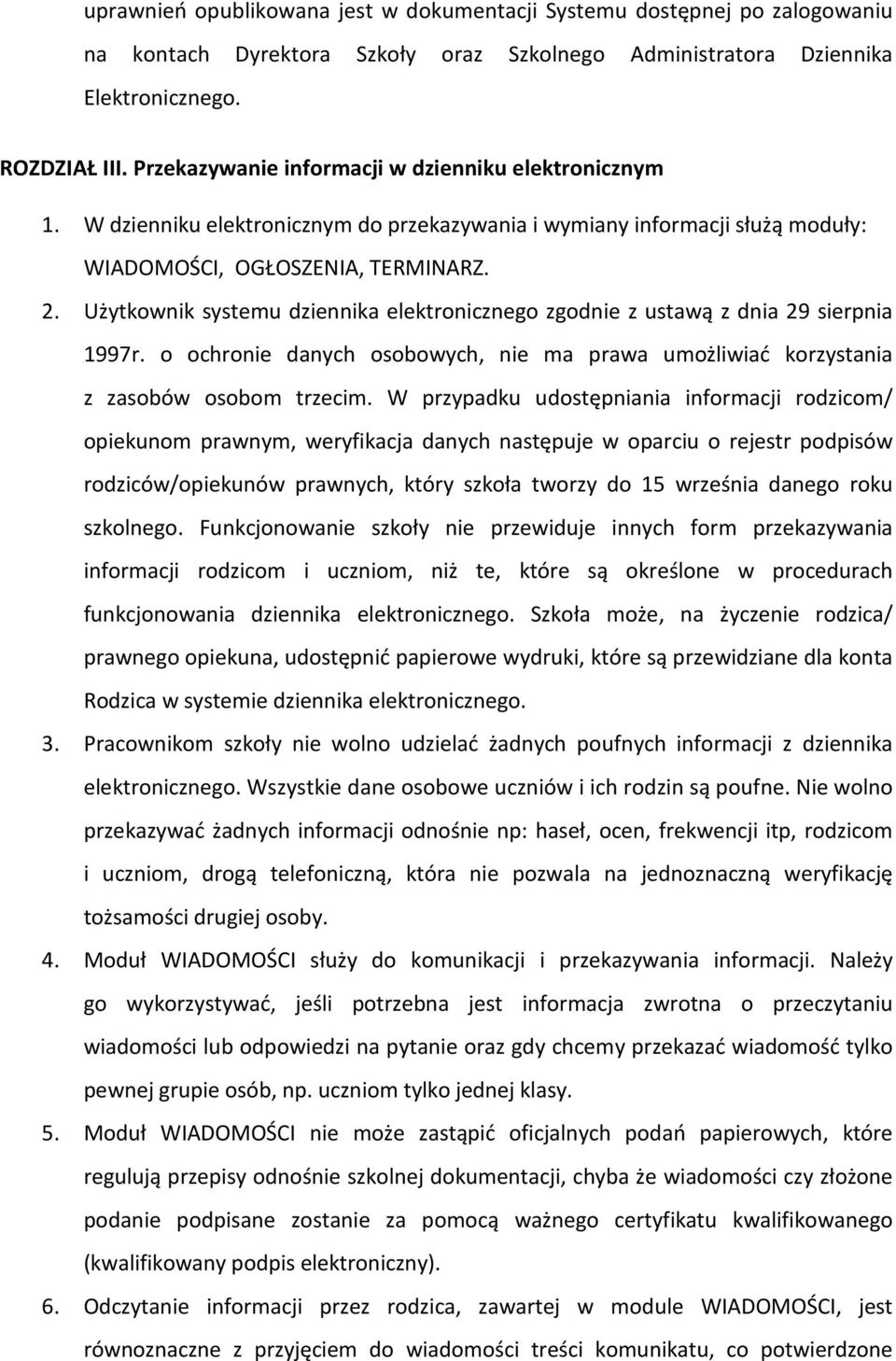 uprawnień opublikowana jest w dokumentacji Systemu dostępnej po zalogowaniu na kontach Dyrektora Szkoły oraz Szkolnego Administratora Dziennika Elektronicznego.

ROZDZIAŁ III. Przekazywanie informacji w dzienniku elektronicznym

1. W dzienniku elektronicznym do przekazywania i wymiany informacji służą moduły: WIADOMOŚCI, OGŁOSZENIA, TERMINARZ.

2. Użytkownik systemu dziennika elektronicznego zgodnie z ustawą z dnia 29 sierpnia 1997r. o ochronie danych osobowych, nie ma prawa umożliwiać korzystania z zasobów osobom trzecim. W przypadku udostępniania informacji rodzicom/ opiekunom prawnym, weryfikacja danych następuje w oparciu o rejestr podpisów rodziców/opiekunów prawnych, który szkoła tworzy do 15 września danego roku szkolnego. Funkcjonowanie szkoły nie przewiduje innych form przekazywania informacji rodzicom i uczniom, niż te, które są określone w procedurach funkcjonowania dziennika elektronicznego. Szkoła może, na życzenie rodzica/ prawnego opiekuna, udostępnić papierowe wydruki, które są przewidziane dla konta Rodzica w systemie dziennika elektronicznego.

3. Pracownikom szkoły nie wolno udzielać żadnych poufnych informacji z dziennika elektronicznego. Wszystkie dane osobowe uczniów i ich rodzin są poufne. Nie wolno przekazywać żadnych informacji odnośnie np: haseł, ocen, frekwencji itp, rodzicom i uczniom, drogą telefoniczną, która nie pozwala na jednoznaczną weryfikację tożsamości drugiej osoby.

4. Moduł WIADOMOŚCI służy do komunikacji i przekazywania informacji. Należy go wykorzystywać, jeśli potrzebna jest informacja zwrotna o przeczytaniu wiadomości lub odpowiedzi na pytanie oraz gdy chcemy przekazać wiadomość tylko pewnej grupie osób, np. uczniom tylko jednej klasy.

5. Moduł WIADOMOŚCI nie może zastąpić oficjalnych podań papierowych, które regulują przepisy odnośnie szkolnej dokumentacji, chyba że wiadomości czy złożone podanie podpisane zostanie za pomocą ważnego certyfikatu kwalifikowanego (kwalifikowany podpis elektroniczny).

6. Odczytanie informacji przez rodzica, zawartej w module WIADOMOŚCI, jest równoznaczne z przyjęciem do wiadomości treści komunikatu, co potwierdzone